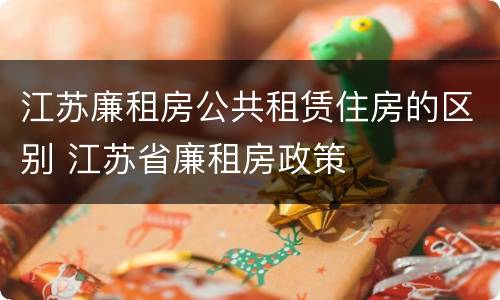 江苏廉租房公共租赁住房的区别 江苏省廉租房政策